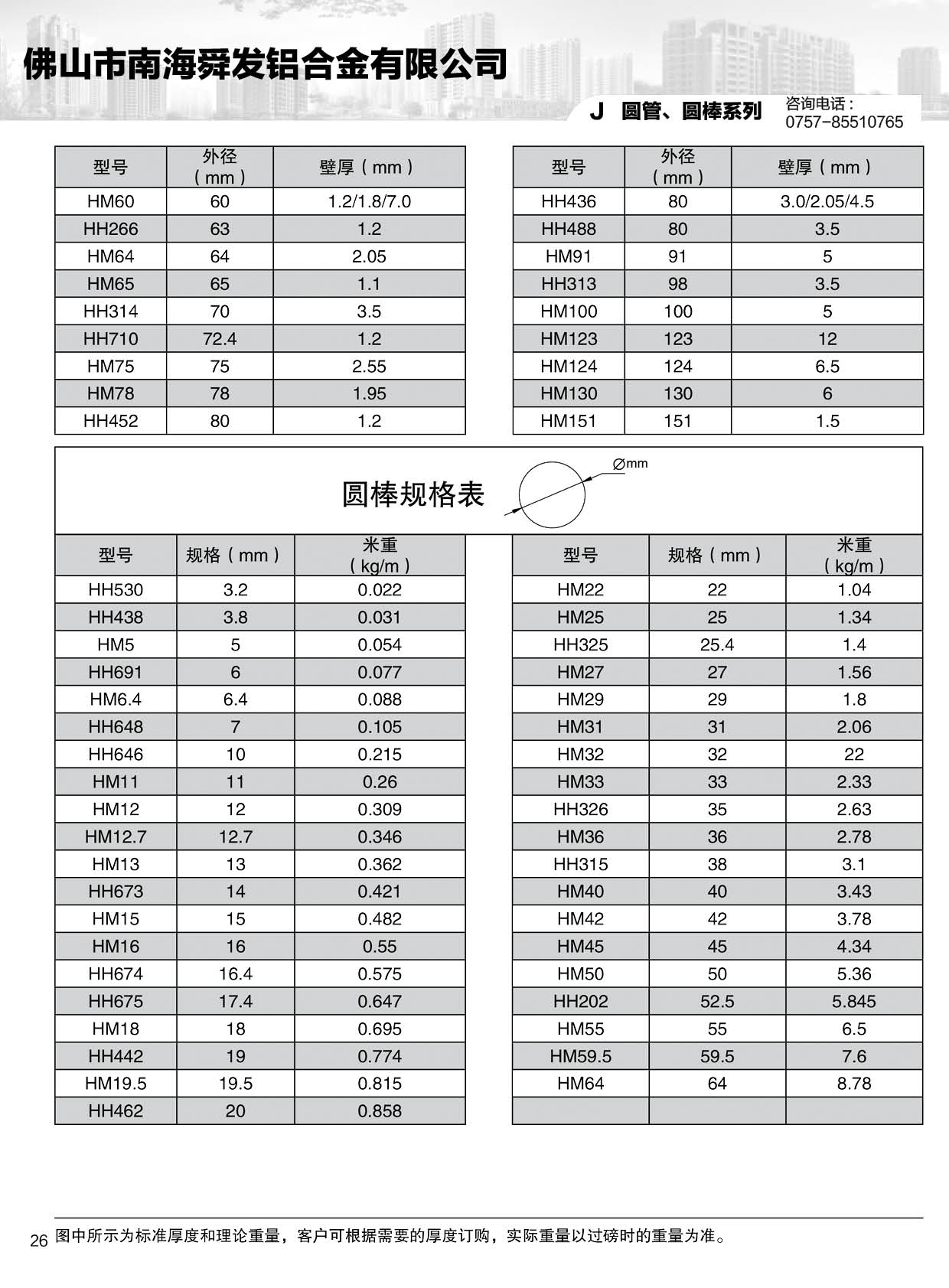 佛山市南海舜发铝合金有限公司

J 圆管、圆棒系列

咨询电话：
0757-85510765

| 型号 | 外径（mm） | 壁厚（mm） |
|---|---|---|
| HM60 | 60 | 1.2/1.8/7.0 |
| HH266 | 63 | 1.2 |
| HM64 | 64 | 2.05 |
| HM65 | 65 | 1.1 |
| HH314 | 70 | 3.5 |
| HH710 | 72.4 | 1.2 |
| HM75 | 75 | 2.55 |
| HM78 | 78 | 1.95 |
| HH452 | 80 | 1.2 |

| 型号 | 外径（mm） | 壁厚（mm） |
|---|---|---|
| HH436 | 80 | 3.0/2.05/4.5 |
| HH488 | 80 | 3.5 |
| HM91 | 91 | 5 |
| HH313 | 98 | 3.5 |
| HM100 | 100 | 5 |
| HM123 | 123 | 12 |
| HM124 | 124 | 6.5 |
| HM130 | 130 | 6 |
| HM151 | 151 | 1.5 |

圆棒规格表

∅mm

| 型号 | 规格（mm） | 米重（kg/m） |
|---|---|---|
| HH530 | 3.2 | 0.022 |
| HH438 | 3.8 | 0.031 |
| HM5 | 5 | 0.054 |
| HH691 | 6 | 0.077 |
| HM6.4 | 6.4 | 0.088 |
| HH648 | 7 | 0.105 |
| HH646 | 10 | 0.215 |
| HM11 | 11 | 0.26 |
| HM12 | 12 | 0.309 |
| HM12.7 | 12.7 | 0.346 |
| HM13 | 13 | 0.362 |
| HH673 | 14 | 0.421 |
| HM15 | 15 | 0.482 |
| HM16 | 16 | 0.55 |
| HH674 | 16.4 | 0.575 |
| HH675 | 17.4 | 0.647 |
| HM18 | 18 | 0.695 |
| HH442 | 19 | 0.774 |
| HM19.5 | 19.5 | 0.815 |
| HH462 | 20 | 0.858 |

| 型号 | 规格（mm） | 米重（kg/m） |
|---|---|---|
| HM22 | 22 | 1.04 |
| HM25 | 25 | 1.34 |
| HH325 | 25.4 | 1.4 |
| HM27 | 27 | 1.56 |
| HM29 | 29 | 1.8 |
| HM31 | 31 | 2.06 |
| HM32 | 32 | 22 |
| HM33 | 33 | 2.33 |
| HH326 | 35 | 2.63 |
| HM36 | 36 | 2.78 |
| HH315 | 38 | 3.1 |
| HM40 | 40 | 3.43 |
| HM42 | 42 | 3.78 |
| HM45 | 45 | 4.34 |
| HM50 | 50 | 5.36 |
| HH202 | 52.5 | 5.845 |
| HM55 | 55 | 6.5 |
| HM59.5 | 59.5 | 7.6 |
| HM64 | 64 | 8.78 |
| | | |

26 图中所示为标准厚度和理论重量，客户可根据需要的厚度订购，实际重量以过磅时的重量为准。